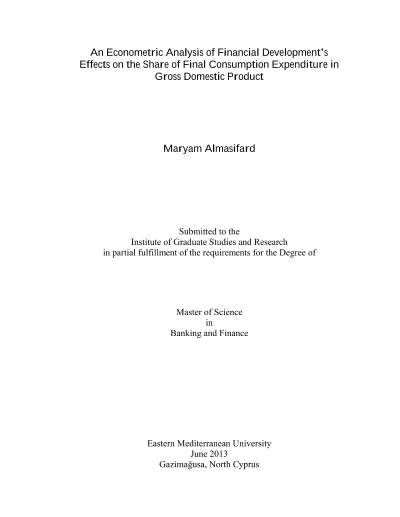 An Econometric Analysis of Financial Development's Effects on the Share of Final Consumption Expenditure in Gross Domestic Product

Maryam Almasifard

Submitted to the
Institute of Graduate Studies and Research
in partial fulfillment of the requirements for the Degree of

Master of Science
in
Banking and Finance

Eastern Mediterranean University
June 2013
Gazimağusa, North Cyprus